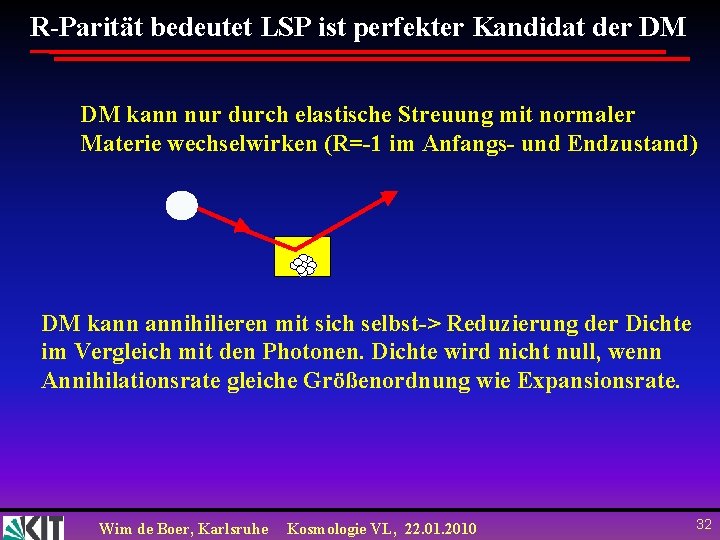 R-Parität bedeutet LSP ist perfekter Kandidat der DM

DM kann nur durch elastische Streuung mit normaler Materie wechselwirken (R=-1 im Anfangs- und Endzustand)

DM kann annihilieren mit sich selbst-> Reduzierung der Dichte im Vergleich mit den Photonen. Dichte wird nicht null, wenn Annihilationsrate gleiche Größenordnung wie Expansionsrate.

KIT

Wim de Boer, Karlsruhe Kosmologie VL, 22.01.2010

32